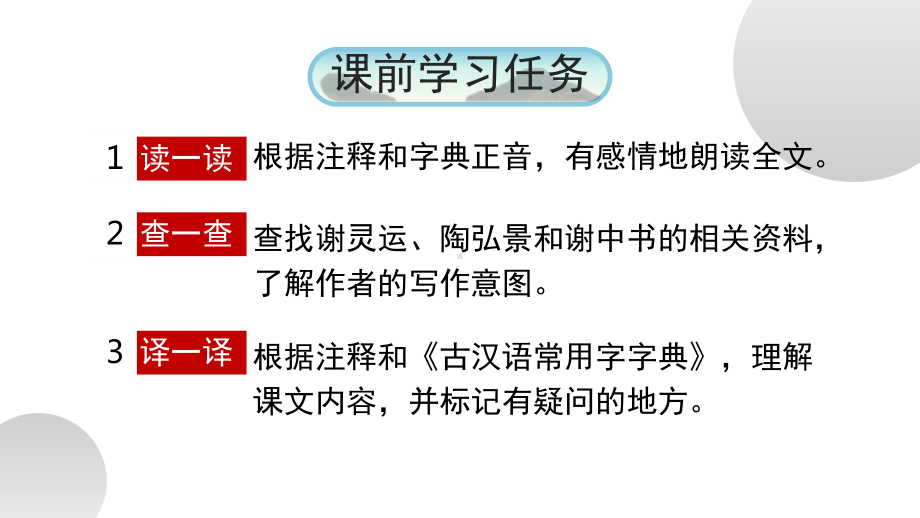 课前学习任务

1 读一读 根据注释和字典正音，有感情地朗读全文。

2 查一查 查找谢灵运、陶弘景和谢中书的相关资料，了解作者的写作意图。

3 译一译 根据注释和《古汉语常用字字典》，理解课文内容，并标记有疑问的地方。